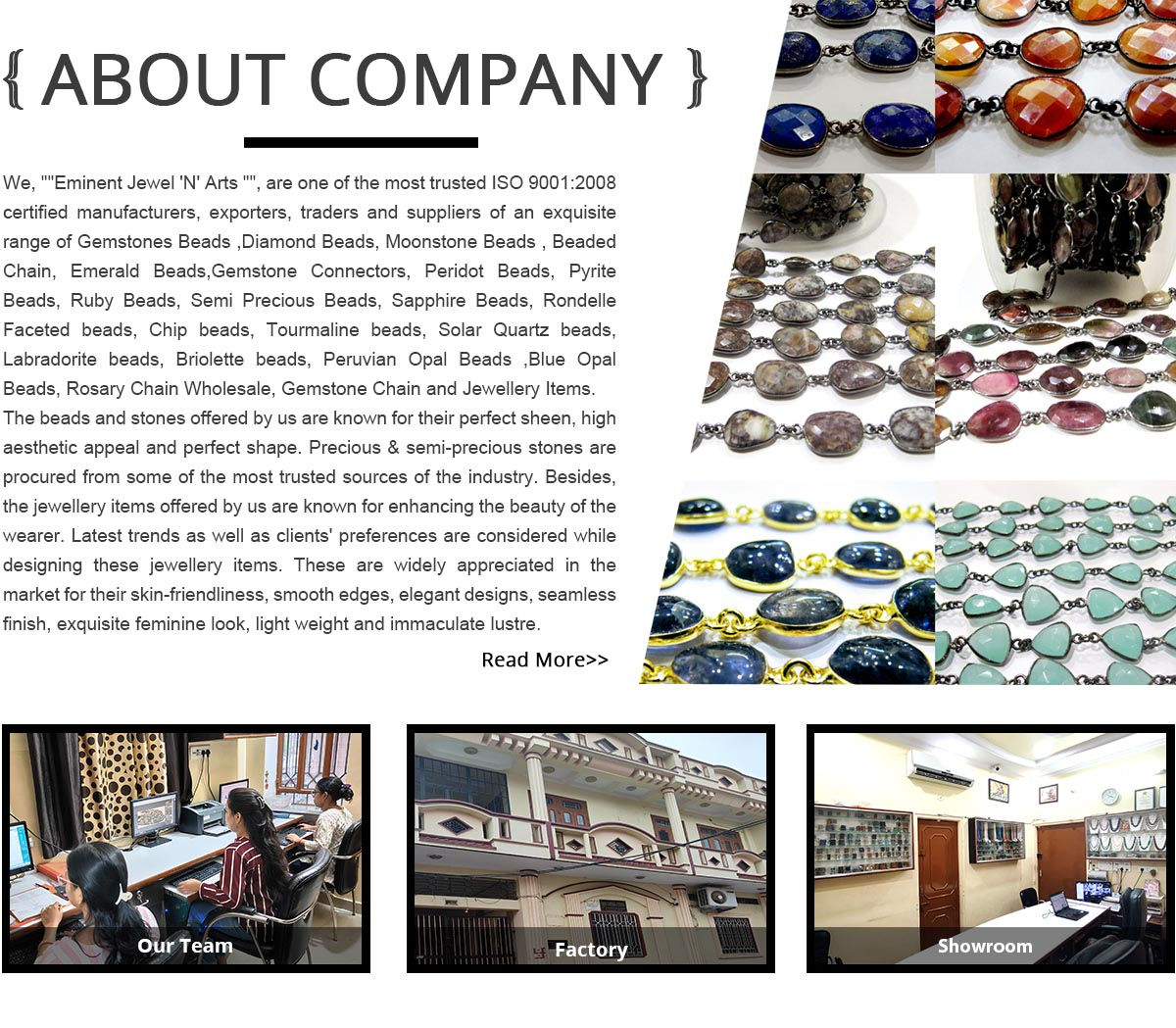 { ABOUT COMPANY }

We, ""Eminent Jewel 'N' Arts "", are one of the most trusted ISO 9001:2008 certified manufacturers, exporters, traders and suppliers of an exquisite range of Gemstones Beads ,Diamond Beads, Moonstone Beads , Beaded Chain, Emerald Beads,Gemstone Connectors, Peridot Beads, Pyrite Beads, Ruby Beads, Semi Precious Beads, Sapphire Beads, Rondelle Faceted beads, Chip beads, Tourmaline beads, Solar Quartz beads, Labradorite beads, Briolette beads, Peruvian Opal Beads ,Blue Opal Beads, Rosary Chain Wholesale, Gemstone Chain and Jewellery Items.
The beads and stones offered by us are known for their perfect sheen, high aesthetic appeal and perfect shape. Precious & semi-precious stones are procured from some of the most trusted sources of the industry. Besides, the jewellery items offered by us are known for enhancing the beauty of the wearer. Latest trends as well as clients' preferences are considered while designing these jewellery items. These are widely appreciated in the market for their skin-friendliness, smooth edges, elegant designs, seamless finish, exquisite feminine look, light weight and immaculate lustre.

Read More>>

Our Team

Factory

Showroom